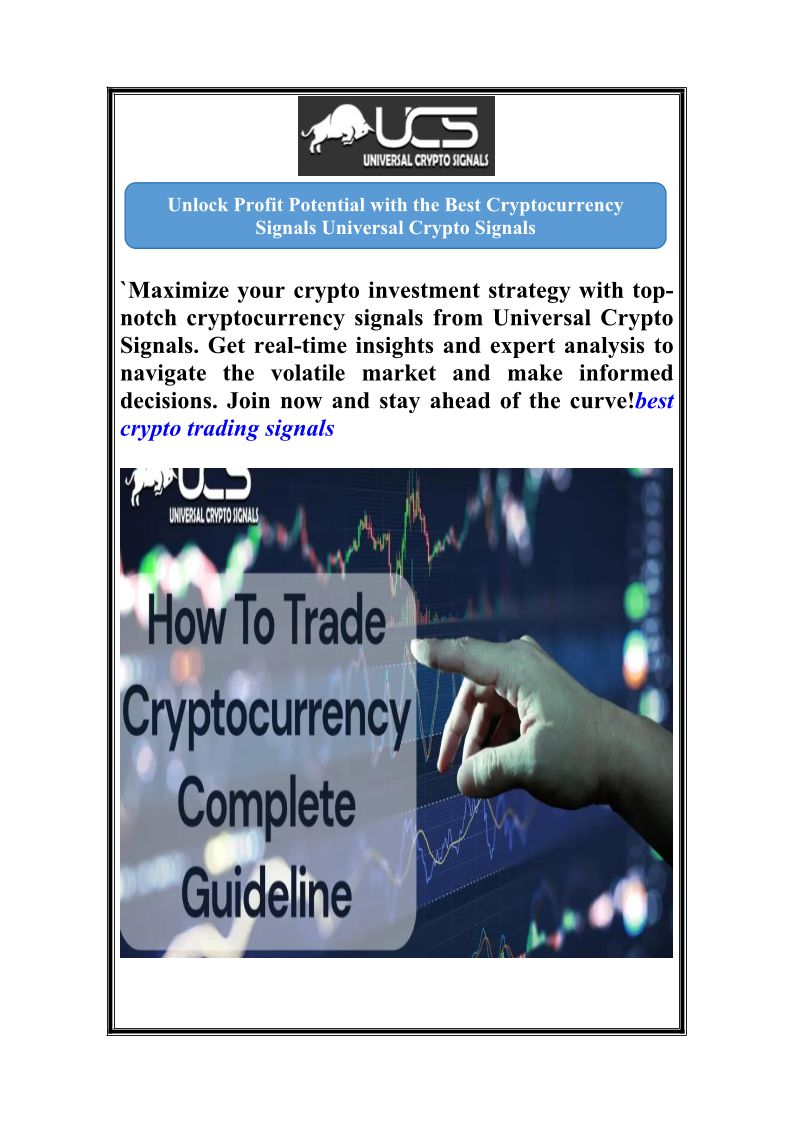 UCS
UNIVERSAL CRYPTO SIGNALS

Unlock Profit Potential with the Best Cryptocurrency Signals Universal Crypto Signals

`Maximize your crypto investment strategy with top-notch cryptocurrency signals from Universal Crypto Signals. Get real-time insights and expert analysis to navigate the volatile market and make informed decisions. Join now and stay ahead of the curve!best crypto trading signals

UCS
UNIVERSAL CRYPTO SIGNALS

How To Trade Cryptocurrency Complete Guideline